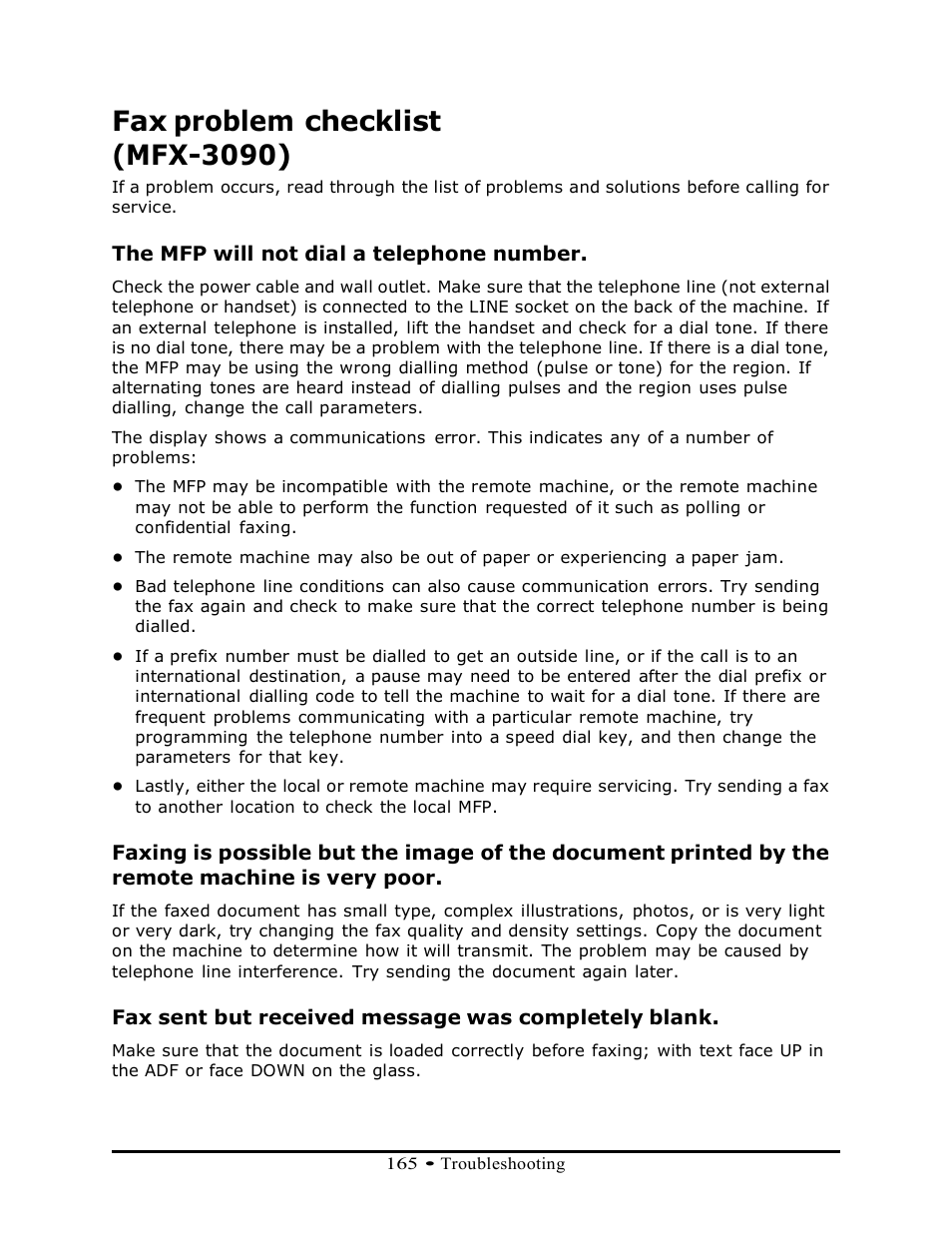 Fax problem checklist
(MFX-3090)

If a problem occurs, read through the list of problems and solutions before calling for service.

The MFP will not dial a telephone number.

Check the power cable and wall outlet. Make sure that the telephone line (not external telephone or handset) is connected to the LINE socket on the back of the machine. If an external telephone is installed, lift the handset and check for a dial tone. If there is no dial tone, there may be a problem with the telephone line. If there is a dial tone, the MFP may be using the wrong dialling method (pulse or tone) for the region. If alternating tones are heard instead of dialling pulses and the region uses pulse dialling, change the call parameters.

The display shows a communications error. This indicates any of a number of problems:

• The MFP may be incompatible with the remote machine, or the remote machine may not be able to perform the function requested of it such as polling or confidential faxing.

• The remote machine may also be out of paper or experiencing a paper jam.

• Bad telephone line conditions can also cause communication errors. Try sending the fax again and check to make sure that the correct telephone number is being dialled.

• If a prefix number must be dialled to get an outside line, or if the call is to an international destination, a pause may need to be entered after the dial prefix or international dialling code to tell the machine to wait for a dial tone. If there are frequent problems communicating with a particular remote machine, try programming the telephone number into a speed dial key, and then change the parameters for that key.

• Lastly, either the local or remote machine may require servicing. Try sending a fax to another location to check the local MFP.

Faxing is possible but the image of the document printed by the remote machine is very poor.

If the faxed document has small type, complex illustrations, photos, or is very light or very dark, try changing the fax quality and density settings. Copy the document on the machine to determine how it will transmit. The problem may be caused by telephone line interference. Try sending the document again later.

Fax sent but received message was completely blank.

Make sure that the document is loaded correctly before faxing; with text face UP in the ADF or face DOWN on the glass.

165 • Troubleshooting